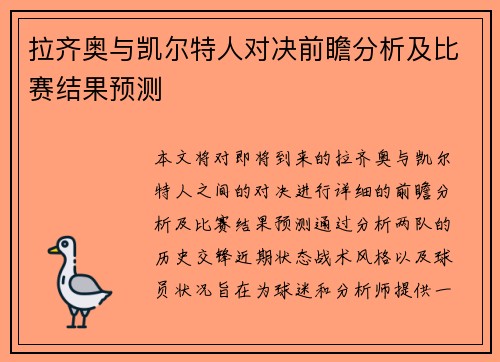 拉齐奥与凯尔特人对决前瞻分析及比赛结果预测

本文将对即将到来的拉齐奥与凯尔特人之间的对决进行详细的前瞻分析及比赛结果预测通过分析两队的历史交锋近期状态战术风格以及球员状况旨在为球迷和分析师提供一